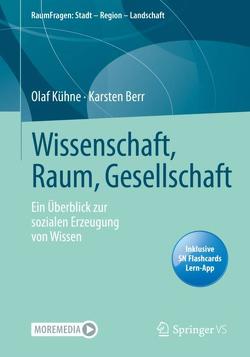 RaumFragen: Stadt – Region – Landschaft

Olaf Kühne · Karsten Berr

Wissenschaft, Raum, Gesellschaft

Ein Überblick zur sozialen Erzeugung von Wissen

Inklusive SN Flashcards Lern-App

MOREMEDIA

Springer VS